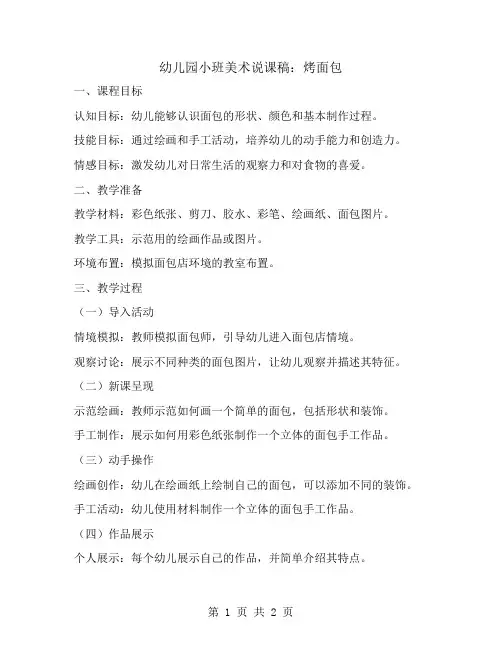 幼儿园小班美术说课稿：烤面包

一、课程目标

认知目标：幼儿能够认识面包的形状、颜色和基本制作过程。

技能目标：通过绘画和手工活动，培养幼儿的动手能力和创造力。

情感目标：激发幼儿对日常生活的观察力和对食物的喜爱。

二、教学准备

教学材料：彩色纸张、剪刀、胶水、彩笔、绘画纸、面包图片。

教学工具：示范用的绘画作品或图片。

环境布置：模拟面包店环境的教室布置。

三、教学过程

（一）导入活动

情境模拟：教师模拟面包师，引导幼儿进入面包店情境。

观察讨论：展示不同种类的面包图片，让幼儿观察并描述其特征。

（二）新课呈现

示范绘画：教师示范如何画一个简单的面包，包括形状和装饰。

手工制作：展示如何用彩色纸张制作一个立体的面包手工作品。

（三）动手操作

绘画创作：幼儿在绘画纸上绘制自己的面包，可以添加不同的装饰。

手工活动：幼儿使用材料制作一个立体的面包手工作品。

（四）作品展示

个人展示：每个幼儿展示自己的作品，并简单介绍其特点。

第 1 页 共 2 页